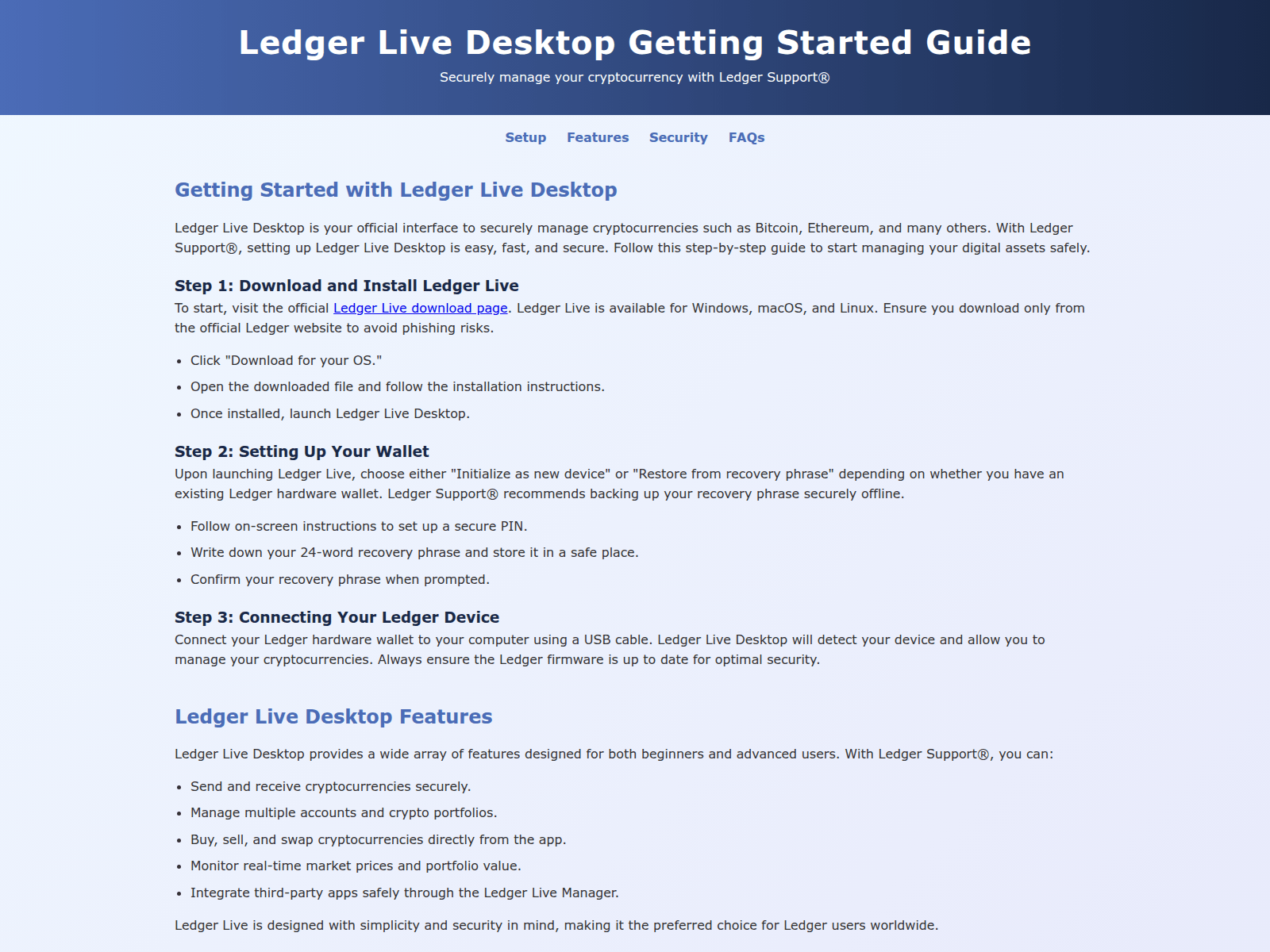 Ledger Live Desktop Getting Started Guide

Securely manage your cryptocurrency with Ledger Support®

Setup Features Security FAQs

Getting Started with Ledger Live Desktop

Ledger Live Desktop is your official interface to securely manage cryptocurrencies such as Bitcoin, Ethereum, and many others. With Ledger Support®, setting up Ledger Live Desktop is easy, fast, and secure. Follow this step-by-step guide to start managing your digital assets safely.

Step 1: Download and Install Ledger Live

To start, visit the official Ledger Live download page. Ledger Live is available for Windows, macOS, and Linux. Ensure you download only from the official Ledger website to avoid phishing risks.

• Click "Download for your OS."
• Open the downloaded file and follow the installation instructions.
• Once installed, launch Ledger Live Desktop.

Step 2: Setting Up Your Wallet

Upon launching Ledger Live, choose either "Initialize as new device" or "Restore from recovery phrase" depending on whether you have an existing Ledger hardware wallet. Ledger Support® recommends backing up your recovery phrase securely offline.

• Follow on-screen instructions to set up a secure PIN.
• Write down your 24-word recovery phrase and store it in a safe place.
• Confirm your recovery phrase when prompted.

Step 3: Connecting Your Ledger Device

Connect your Ledger hardware wallet to your computer using a USB cable. Ledger Live Desktop will detect your device and allow you to manage your cryptocurrencies. Always ensure the Ledger firmware is up to date for optimal security.

Ledger Live Desktop Features

Ledger Live Desktop provides a wide array of features designed for both beginners and advanced users. With Ledger Support®, you can:

• Send and receive cryptocurrencies securely.
• Manage multiple accounts and crypto portfolios.
• Buy, sell, and swap cryptocurrencies directly from the app.
• Monitor real-time market prices and portfolio value.
• Integrate third-party apps safely through the Ledger Live Manager.

Ledger Live is designed with simplicity and security in mind, making it the preferred choice for Ledger users worldwide.